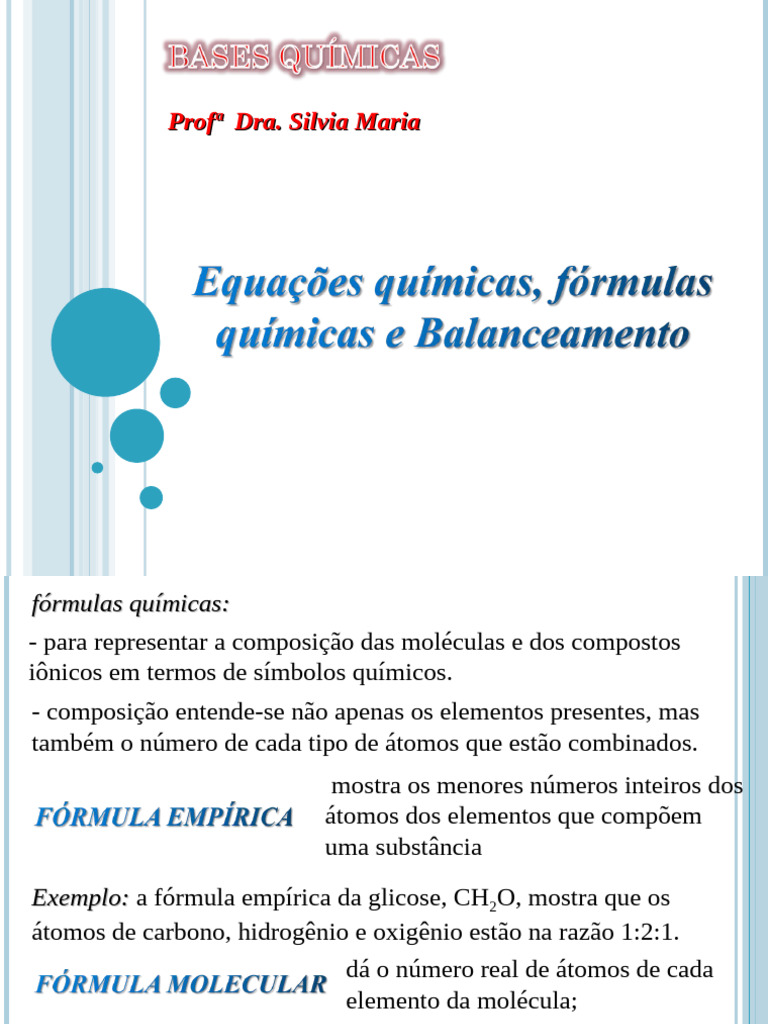 BASES QUÍMICAS

Profª Dra. Silvia Maria

Equações químicas, fórmulas químicas e Balanceamento

fórmulas químicas:

- para representar a composição das moléculas e dos compostos iônicos em termos de símbolos químicos.

- composição entende-se não apenas os elementos presentes, mas também o número de cada tipo de átomos que estão combinados.

FÓRMULA EMPÍRICA

mostra os menores números inteiros dos átomos dos elementos que compõem uma substância

Exemplo: a fórmula empírica da glicose, $CH_2O$, mostra que os átomos de carbono, hidrogênio e oxigênio estão na razão 1:2:1.

FÓRMULA MOLECULAR

dá o número real de átomos de cada elemento da molécula;